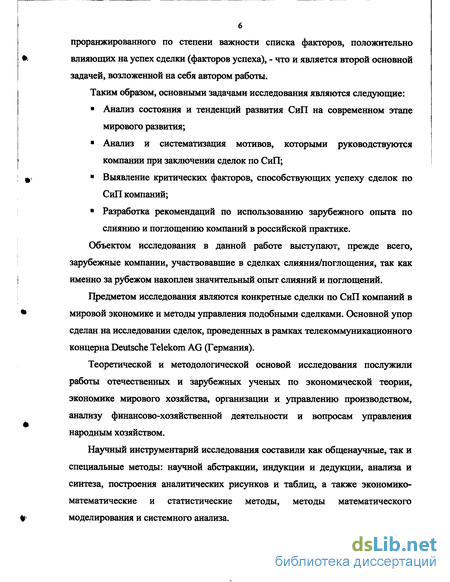 6

проранжированного по степени важности списка факторов, положительно влияющих на успех сделки (факторов успеха), - что и является второй основной задачей, возложенной на себя автором работы.

Таким образом, основными задачами исследования являются следующие:

▪ Анализ состояния и тенденций развития СиП на современном этапе мирового развития;

▪ Анализ и систематизация мотивов, которыми руководствуются компании при заключении сделок по СиП;

▪ Выявление критических факторов, способствующих успеху сделок по СиП компаний;

▪ Разработка рекомендаций по использованию зарубежного опыта по слиянию и поглощению компаний в российской практике.

Объектом исследования в данной работе выступают, прежде всего, зарубежные компании, участвовавшие в сделках слияния/поглощения, так как именно за рубежом накоплен значительный опыт слияний и поглощений.

Предметом исследования являются конкретные сделки по СиП компаний в мировой экономике и методы управления подобными сделками. Основной упор сделан на исследовании сделок, проведенных в рамках телекоммуникационного концерна Deutsche Telekom AG (Германия).

Теоретической и методологической основой исследования послужили работы отечественных и зарубежных ученых по экономической теории, экономике мирового хозяйства, организации и управлению производством, анализу финансово-хозяйственной деятельности и вопросам управления народным хозяйством.

Научный инструментарий исследования составили как общенаучные, так и специальные методы: научной абстракции, индукции и дедукции, анализа и синтеза, построения аналитических рисунков и таблиц, а также экономико-математические и статистические методы, методы математического моделирования и системного анализа.

dsLib.net
библиотека диссертаций